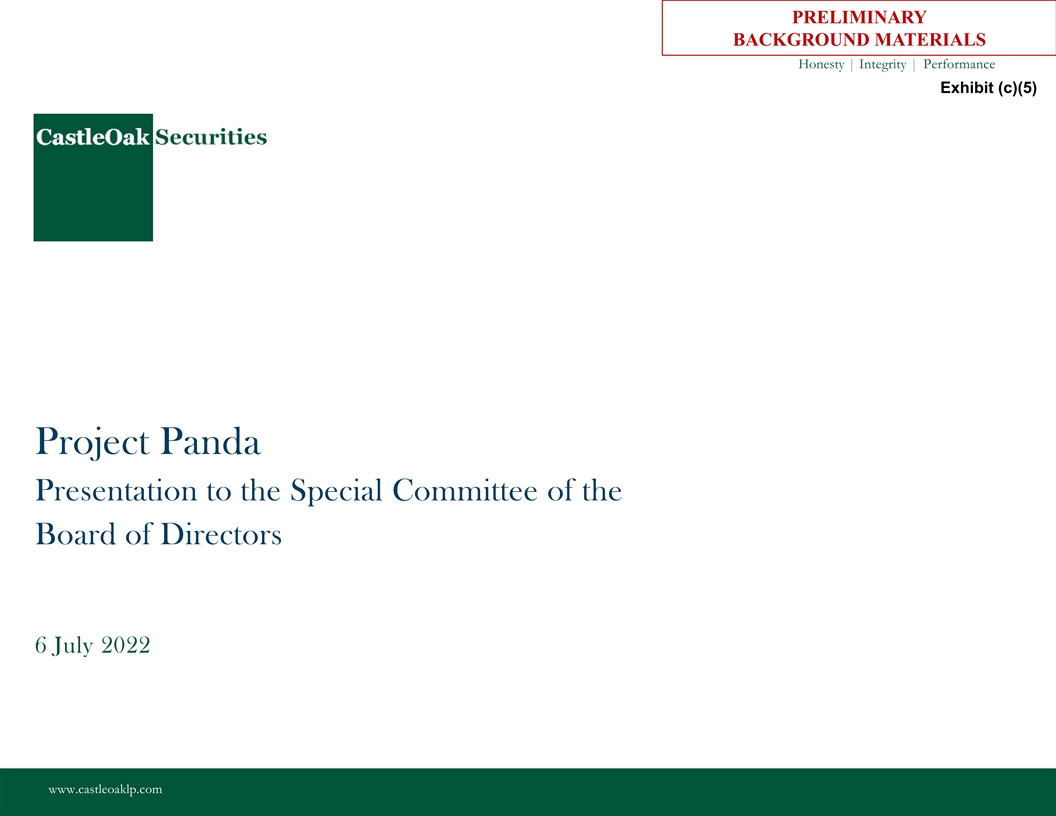 PRELIMINARY
BACKGROUND MATERIALS

Honesty | Integrity | Performance

Exhibit (c)(5)

CastleOak Securities

Project Panda

Presentation to the Special Committee of the Board of Directors

6 July 2022

www.castleoaklp.com